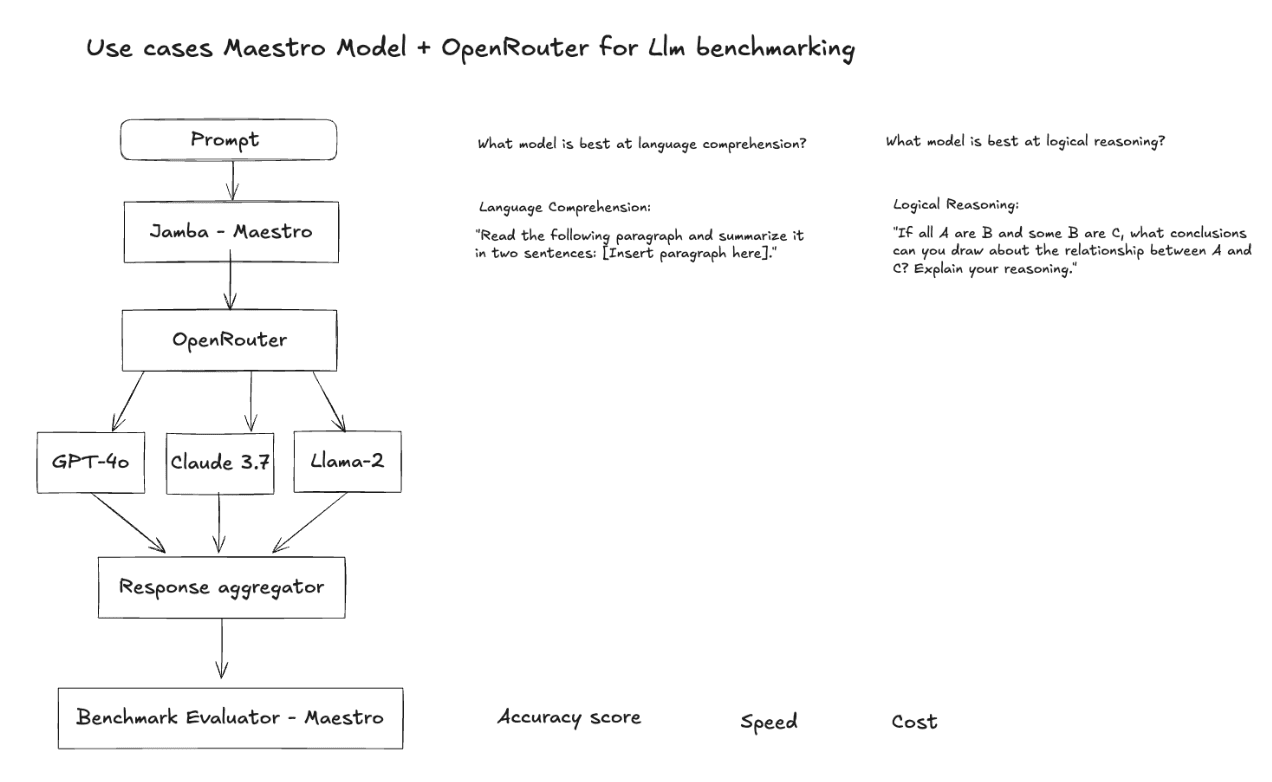 Use cases Maestro Model + OpenRouter for Llm benchmarking

Prompt

Jamba - Maestro

OpenRouter

GPT-4o

Claude 3.7

Llama-2

Response aggregator

Benchmark Evaluator - Maestro

What model is best at language comprehension?

Language Comprehension:

"Read the following paragraph and summarize it in two sentences: [Insert paragraph here]."

What model is best at logical reasoning?

Logical Reasoning:

"If all A are B and some B are C, what conclusions can you draw about the relationship between A and C? Explain your reasoning."

Accuracy score

Speed

Cost